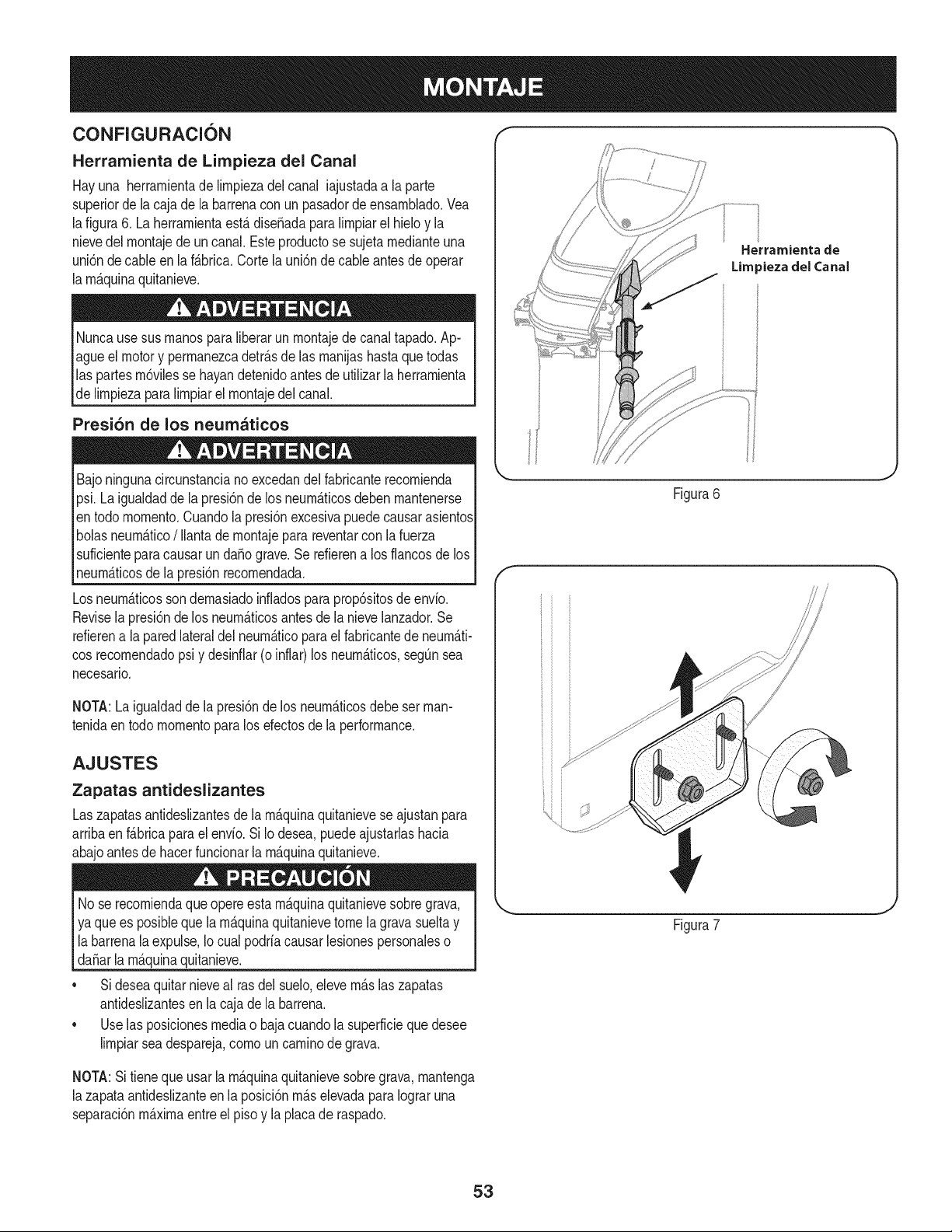 MONTAJE

CONFIGURACIÓN

Herramienta de Limpieza del Canal

Hay una herramienta de limpieza del canal iajustada a la parte superior de la caja de la barrena con un pasador de ensamblado. Vea la figura 6. La herramienta está diseñada para limpiar el hielo y la nieve del montaje de un canal. Este producto se sujeta mediante una unión de cable en la fábrica. Corte la unión de cable antes de operar la máquina quitanieve.

ADVERTENCIA

Nunca use sus manos para liberar un montaje de canal tapado. Apague el motor y permanezca detrás de las manijas hasta que todas las partes móviles se hayan detenido antes de utilizar la herramienta de limpieza para limpiar el montaje del canal.

Presión de los neumáticos

ADVERTENCIA

Bajo ninguna circunstancia no excedan del fabricante recomienda psi. La igualdad de la presión de los neumáticos deben mantenerse en todo momento. Cuando la presión excesiva puede causar asientos bolas neumático / llanta de montaje para reventar con la fuerza suficiente para causar un daño grave. Se refieren a los flancos de los neumáticos de la presión recomendada.

Los neumáticos son demasiado inflados para propósitos de envío. Revise la presión de los neumáticos antes de la nieve lanzador. Se refieren a la pared lateral del neumático para el fabricante de neumáticos recomendado psi y desinflar (o inflar) los neumáticos, según sea necesario.

NOTA: La igualdad de la presión de los neumáticos debe ser mantenida en todo momento para los efectos de la performance.

AJUSTES

Zapatas antideslizantes

Las zapatas antideslizantes de la máquina quitanieve se ajustan para arriba en fábrica para el envío. Si lo desea, puede ajustarlas hacia abajo antes de hacer funcionar la máquina quitanieve.

PRECAUCIÓN

No se recomienda que opere esta máquina quitanieve sobre grava, ya que es posible que la máquina quitanieve tome la grava suelta y la barrena la expulse, lo cual podría causar lesiones personales o dañar la máquina quitanieve.

• Si desea quitar nieve al ras del suelo, eleve más las zapatas antideslizantes en la caja de la barrena.
• Use las posiciones media o baja cuando la superficie que desee limpiar sea despareja, como un camino de grava.

NOTA: Si tiene que usar la máquina quitanieve sobre grava, mantenga la zapata antideslizante en la posición más elevada para lograr una separación máxima entre el piso y la placa de raspado.

Herramienta de Limpieza del Canal

Figura 6

Figura 7

53